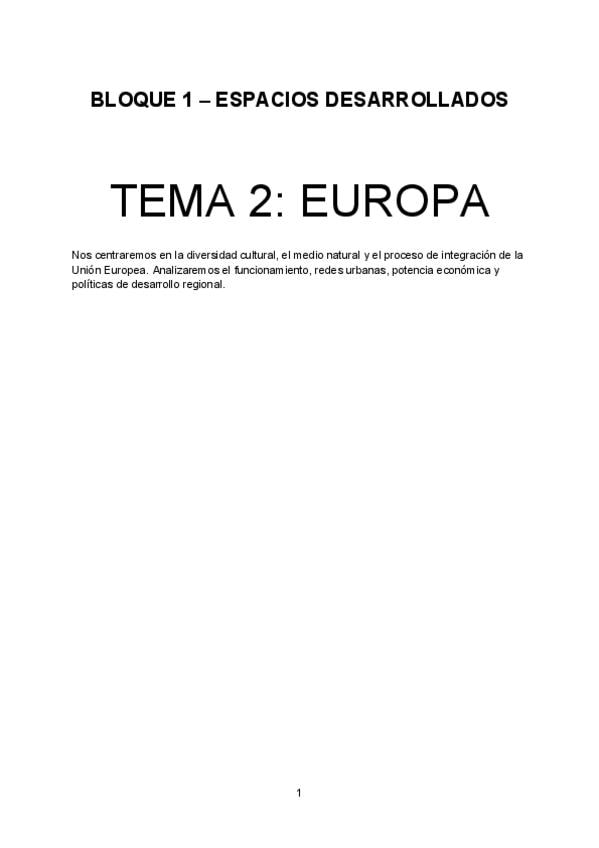 BLOQUE 1 – ESPACIOS DESARROLLADOS

TEMA 2: EUROPA

Nos centraremos en la diversidad cultural, el medio natural y el proceso de integración de la Unión Europea. Analizaremos el funcionamiento, redes urbanas, potencia económica y políticas de desarrollo regional.

1